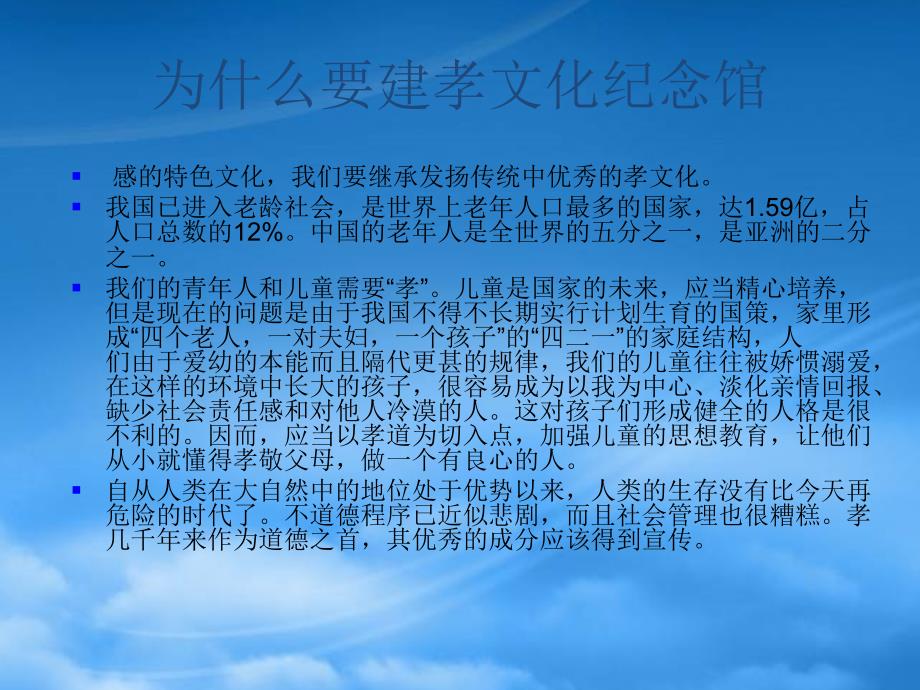 为什么要建孝文化纪念馆

▪ 感的特色文化，我们要继承发扬传统中优秀的孝文化。

▪ 我国已进入老龄社会，是世界上老年人口最多的国家，达1.59亿，占人口总数的12%。中国的老年人是全世界的五分之一，是亚洲的二分之一。

▪ 我们的青年人和儿童需要“孝”。儿童是国家的未来，应当精心培养，但是现在的问题是由于我国不得不长期实行计划生育的国策，家里形成“四个老人，一对夫妇，一个孩子”的“四二一”的家庭结构，人们由于爱幼的本能而且隔代更甚的规律，我们的儿童往往被娇惯溺爱，在这样的环境中长大的孩子，很容易成为以我为中心、淡化亲情回报、缺少社会责任感和对他人冷漠的人。这对孩子们形成健全的人格是很不利的。因而，应当以孝道为切入点，加强儿童的思想教育，让他们从小就懂得孝敬父母，做一个有良心的人。

▪ 自从人类在大自然中的地位处于优势以来，人类的生存没有比今天再危险的时代了。不道德程序已近似悲剧，而且社会管理也很糟糕。孝几千年来作为道德之首，其优秀的成分应该得到宣传。